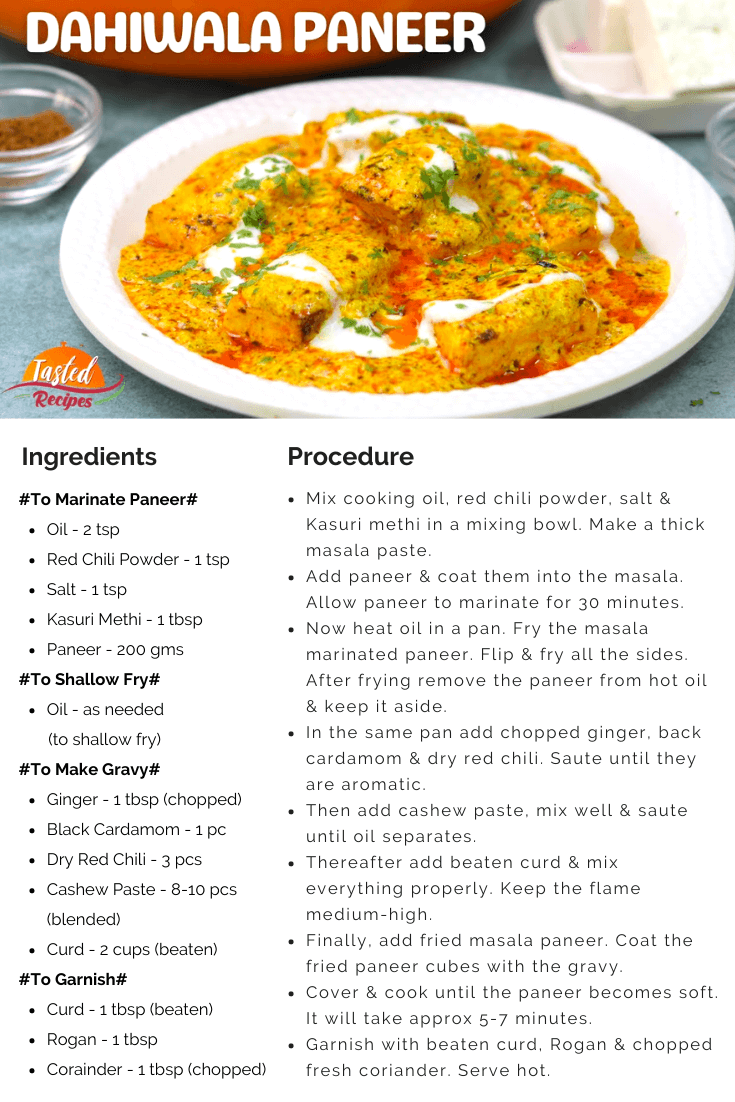 DAHIWALA PANEER

Tasted Recipes

Ingredients

#To Marinate Paneer#

- Oil - 2 tsp
- Red Chili Powder - 1 tsp
- Salt - 1 tsp
- Kasuri Methi - 1 tbsp
- Paneer - 200 gms

#To Shallow Fry#

- Oil - as needed (to shallow fry)

#To Make Gravy#

- Ginger - 1 tbsp (chopped)
- Black Cardamom - 1 pc
- Dry Red Chili - 3 pcs
- Cashew Paste - 8-10 pcs (blended)
- Curd - 2 cups (beaten)

#To Garnish#

- Curd - 1 tbsp (beaten)
- Rogan - 1 tbsp
- Corainder - 1 tbsp (chopped)

Procedure

- Mix cooking oil, red chili powder, salt & Kasuri methi in a mixing bowl. Make a thick masala paste.
- Add paneer & coat them into the masala. Allow paneer to marinate for 30 minutes.
- Now heat oil in a pan. Fry the masala marinated paneer. Flip & fry all the sides. After frying remove the paneer from hot oil & keep it aside.
- In the same pan add chopped ginger, back cardamom & dry red chili. Saute until they are aromatic.
- Then add cashew paste, mix well & saute until oil separates.
- Thereafter add beaten curd & mix everything properly. Keep the flame medium-high.
- Finally, add fried masala paneer. Coat the fried paneer cubes with the gravy.
- Cover & cook until the paneer becomes soft. It will take approx 5-7 minutes.
- Garnish with beaten curd, Rogan & chopped fresh coriander. Serve hot.